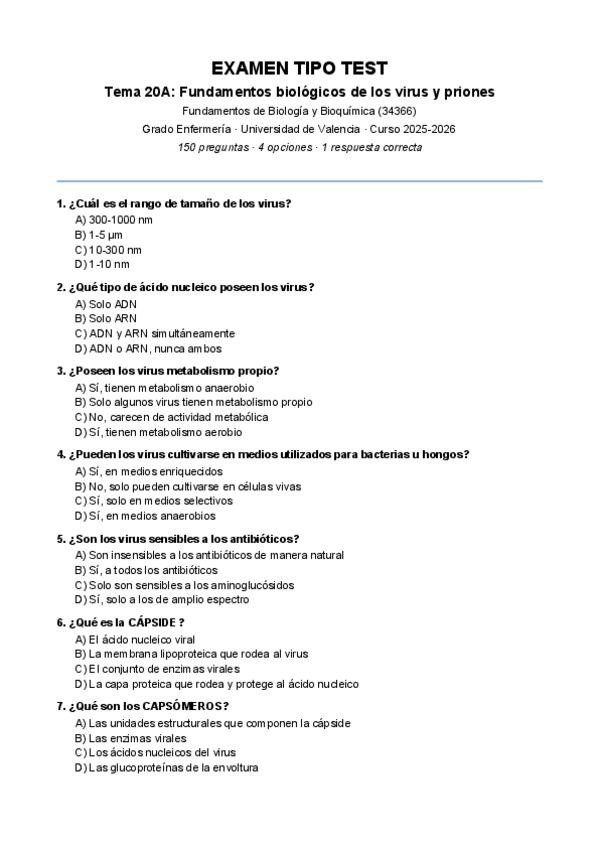 EXAMEN TIPO TEST

Tema 20A: Fundamentos biológicos de los virus y priones

Fundamentos de Biología y Bioquímica (34366)

Grado Enfermería · Universidad de Valencia · Curso 2025-2026

150 preguntas · 4 opciones · 1 respuesta correcta

1. ¿Cuál es el rango de tamaño de los virus?
A) 300-1000 nm
B) 1-5 μm
C) 10-300 nm
D) 1-10 nm

2. ¿Qué tipo de ácido nucleico poseen los virus?
A) Solo ADN
B) Solo ARN
C) ADN y ARN simultáneamente
D) ADN o ARN, nunca ambos

3. ¿Poseen los virus metabolismo propio?
A) Sí, tienen metabolismo anaerobio
B) Solo algunos virus tienen metabolismo propio
C) No, carecen de actividad metabólica
D) Sí, tienen metabolismo aerobio

4. ¿Pueden los virus cultivarse en medios utilizados para bacterias u hongos?
A) Sí, en medios enriquecidos
B) No, solo pueden cultivarse en células vivas
C) Sí, solo en medios selectivos
D) Sí, en medios anaerobios

5. ¿Son los virus sensibles a los antibióticos?
A) Son insensibles a los antibióticos de manera natural
B) Sí, a todos los antibióticos
C) Solo son sensibles a los aminoglucósidos
D) Sí, solo a los de amplio espectro

6. ¿Qué es la CÁPSIDE ?
A) El ácido nucleico viral
B) La membrana lipoproteica que rodea al virus
C) El conjunto de enzimas virales
D) La capa proteica que rodea y protege al ácido nucleico

7. ¿Qué son los CAPSÓMEROS?
A) Las unidades estructurales que componen la cápside
B) Las enzimas virales
C) Los ácidos nucleicos del virus
D) Las glucoproteínas de la envoltura